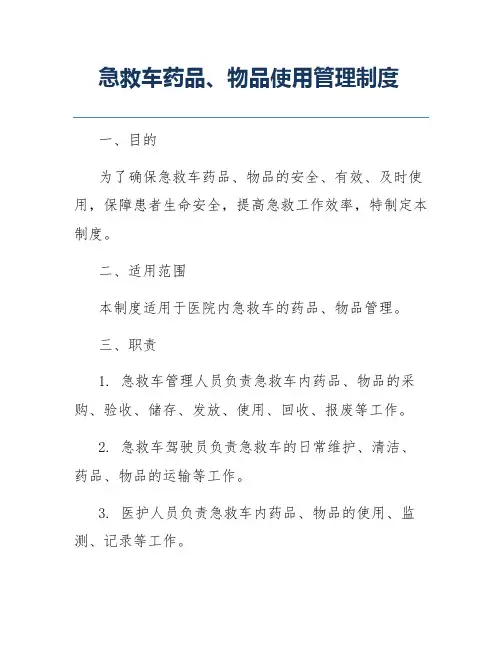 急救车药品、物品使用管理制度

一、目的

为了确保急救车药品、物品的安全、有效、及时使用，保障患者生命安全，提高急救工作效率，特制定本制度。

二、适用范围

本制度适用于医院内急救车的药品、物品管理。

三、职责

1. 急救车管理人员负责急救车内药品、物品的采购、验收、储存、发放、使用、回收、报废等工作。

2. 急救车驾驶员负责急救车的日常维护、清洁、药品、物品的运输等工作。

3. 医护人员负责急救车内药品、物品的使用、监测、记录等工作。